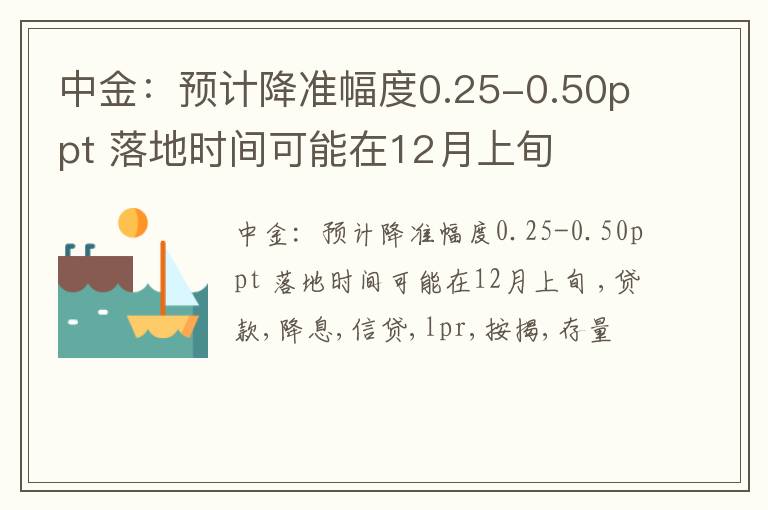 中金：预计降准幅度0.25-0.50ppt 落地时间可能在12月上旬

中金：预计降准幅度0.25-0.50ppt 落地时间可能在12月上旬，贷款，降息，信贷，lpr，按揭，存量